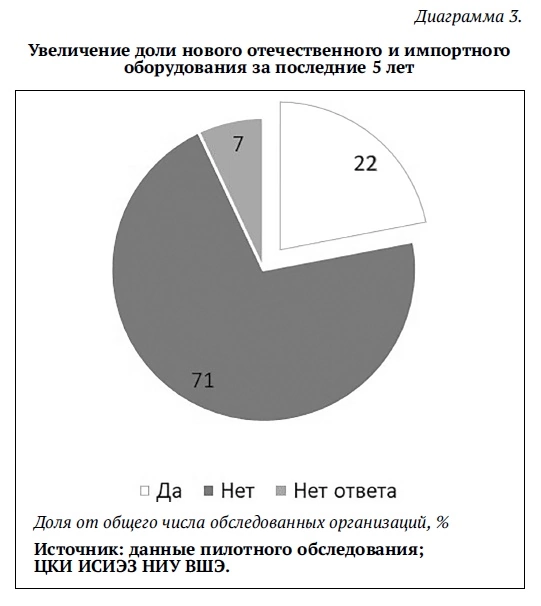 Диаграмма 3.

Увеличение доли нового отечественного и импортного оборудования за последние 5 лет

7

22

71

Да Нет Нет ответа

Доля от общего числа обследованных организаций, %

Источник: данные пилотного обследования; ЦКИ ИСИЭЗ НИУ ВШЭ.